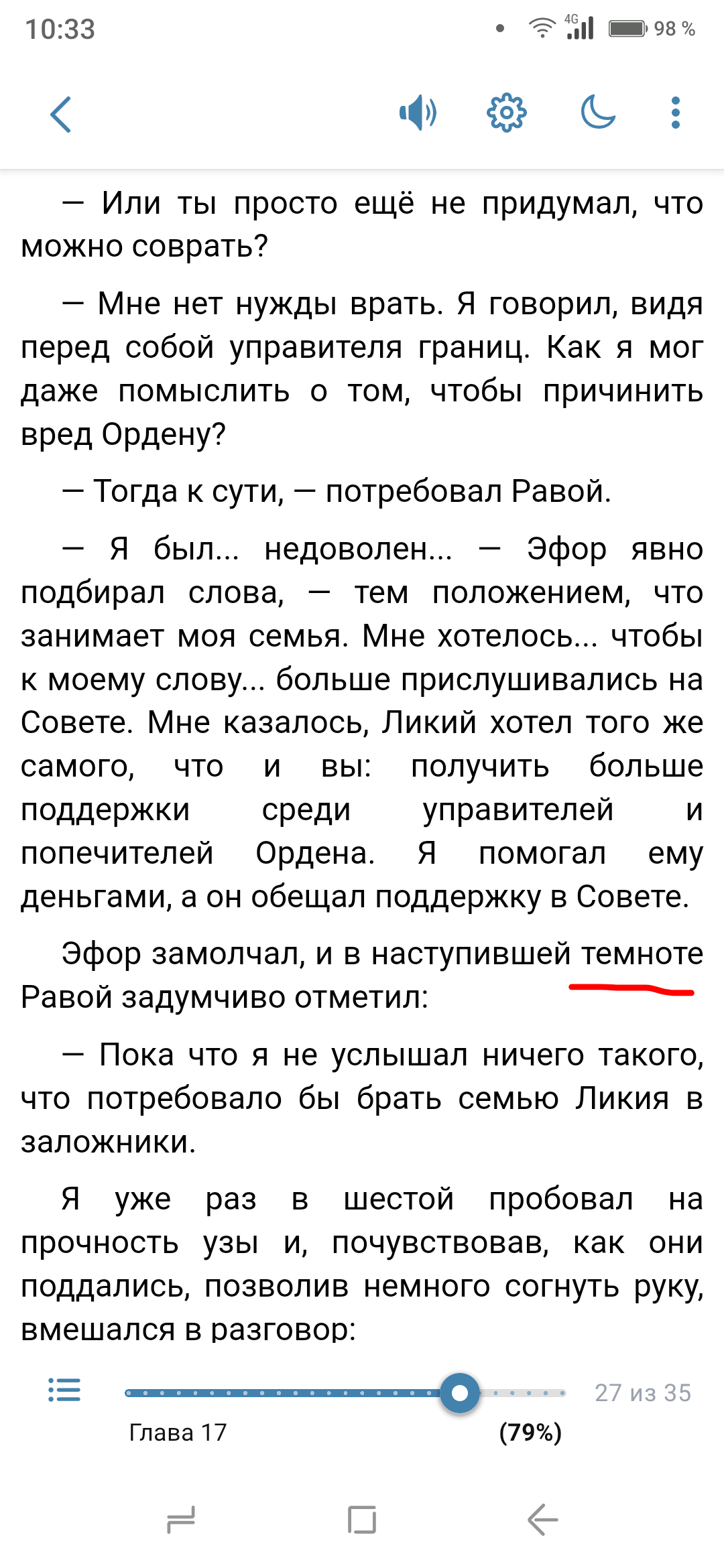 10:33 4G 98 %

— Или ты просто ещё не придумал, что можно соврать?

— Мне нет нужды врать. Я говорил, видя перед собой управителя границ. Как я мог даже помыслить о том, чтобы причинить вред Ордену?

— Тогда к сути, — потребовал Равой.

— Я был... недоволен... — Эфор явно подбирал слова, — тем положением, что занимает моя семья. Мне хотелось... чтобы к моему слову... больше прислушивались на Совете. Мне казалось, Ликий хотел того же самого, что и вы: получить больше поддержки среди управителей и попечителей Ордена. Я помогал ему деньгами, а он обещал поддержку в Совете.

Эфор замолчал, и в наступившей темноте Равой задумчиво отметил:

— Пока что я не услышал ничего такого, что потребовало бы брать семью Ликия в заложники.

Я уже раз в шестой пробовал на прочность узы и, почувствовав, как они поддались, позволив немного согнуть руку, вмешался в разговор:

27 из 35
Глава 17
(79%)